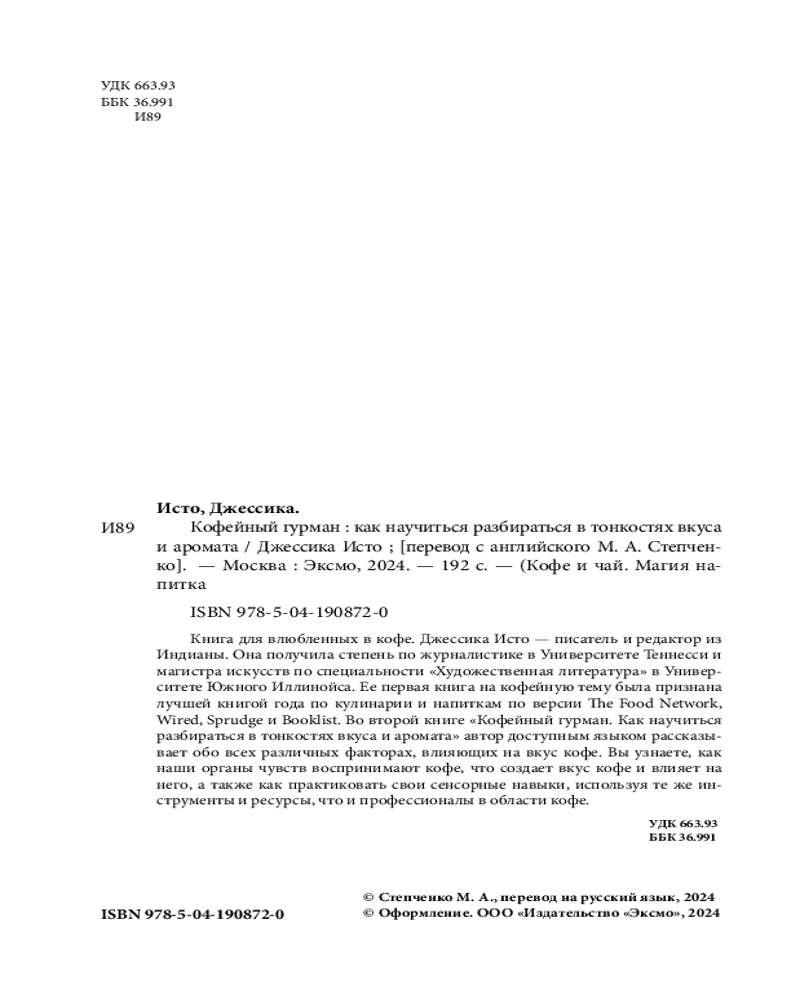 УДК 663.93
ББК 36.991
И89

Исто, Джессика.

И89 Кофейный гурман : как научиться разбираться в тонкостях вкуса и аромата / Джессика Исто ; [перевод с английского М. А. Степченко]. — Москва : Эксмо, 2024. — 192 с. — (Кофе и чай. Магия напитка

ISBN 978-5-04-190872-0

Книга для влюбленных в кофе. Джессика Исто — писатель и редактор из Индианы. Она получила степень по журналистике в Университете Теннесси и магистра искусств по специальности «Художественная литература» в Университете Южного Иллинойса. Ее первая книга на кофейную тему была признана лучшей книгой года по кулинарии и напиткам по версии The Food Network, Wired, Sprudge и Booklist. Во второй книге «Кофейный гурман. Как научиться разбираться в тонкостях вкуса и аромата» автор доступным языком рассказывает обо всех различных факторах, влияющих на вкус кофе. Вы узнаете, как наши органы чувств воспринимают кофе, что создает вкус кофе и влияет на него, а также как практиковать свои сенсорные навыки, используя те же инструменты и ресурсы, что и профессионалы в области кофе.

УДК 663.93
ББК 36.991

ISBN 978-5-04-190872-0

© Степченко М. А., перевод на русский язык, 2024
© Оформление. ООО «Издательство «Эксмо», 2024